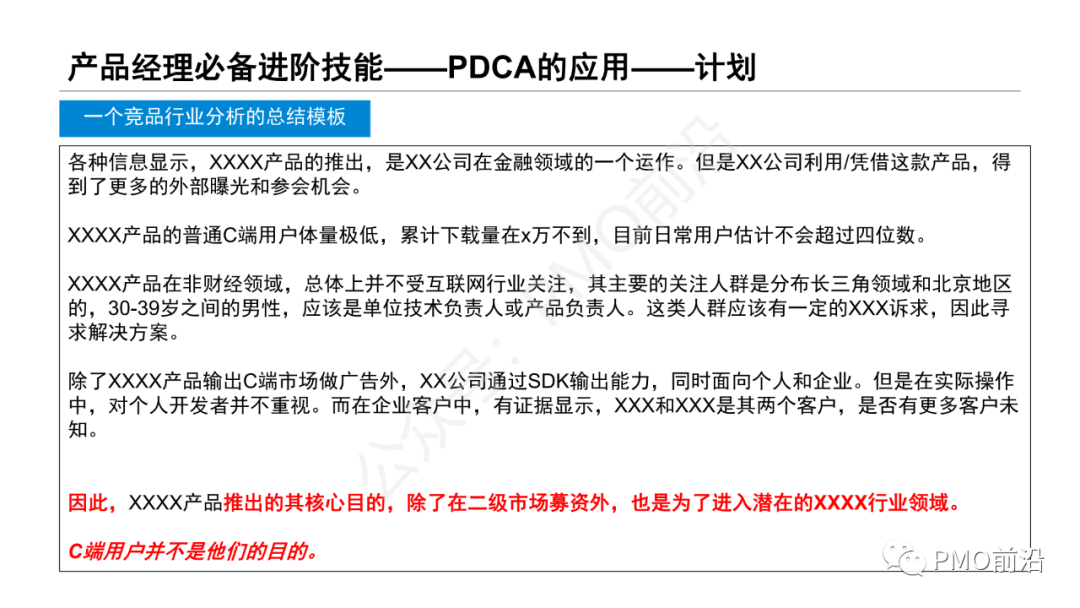 产品经理必备进阶技能——PDCA的应用——计划

一个竞品行业分析的总结模板

各种信息显示，XXXX产品的推出，是XX公司在金融领域的一个运作。但是XX公司利用/凭借这款产品，得到了更多的外部曝光和参会机会。

XXXX产品的普通C端用户体量极低，累计下载量在x万不到，目前日常用户估计不会超过四位数。

XXXX产品在非财经领域，总体上并不受互联网行业关注，其主要的关注人群是分布长三角领域和北京地区的，30-39岁之间的男性，应该是单位技术负责人或产品负责人。这类人群应该有一定的XXX诉求，因此寻求解决方案。

除了XXXX产品输出C端市场做广告外，XX公司通过SDK输出能力，同时面向个人和企业。但是在实际操作中，对个人开发者并不重视。而在企业客户中，有证据显示，XXX和XXX是其两个客户，是否有更多客户未知。

因此，XXXX产品推出的其核心目的，除了在二级市场募资外，也是为了进入潜在的XXXX行业领域。

C端用户并不是他们的目的。

公众号：PMO前沿

PMO前沿